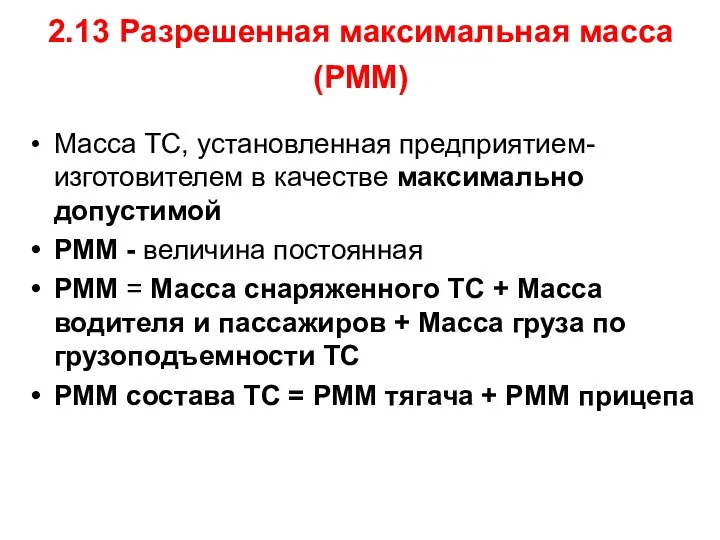 2.13 Разрешенная максимальная масса (РММ)

• Масса ТС, установленная предприятием-изготовителем в качестве максимально допустимой
• РММ - величина постоянная
• РММ = Масса снаряженного ТС + Масса водителя и пассажиров + Масса груза по грузоподъемности ТС
• РММ состава ТС = РММ тягача + РММ прицепа